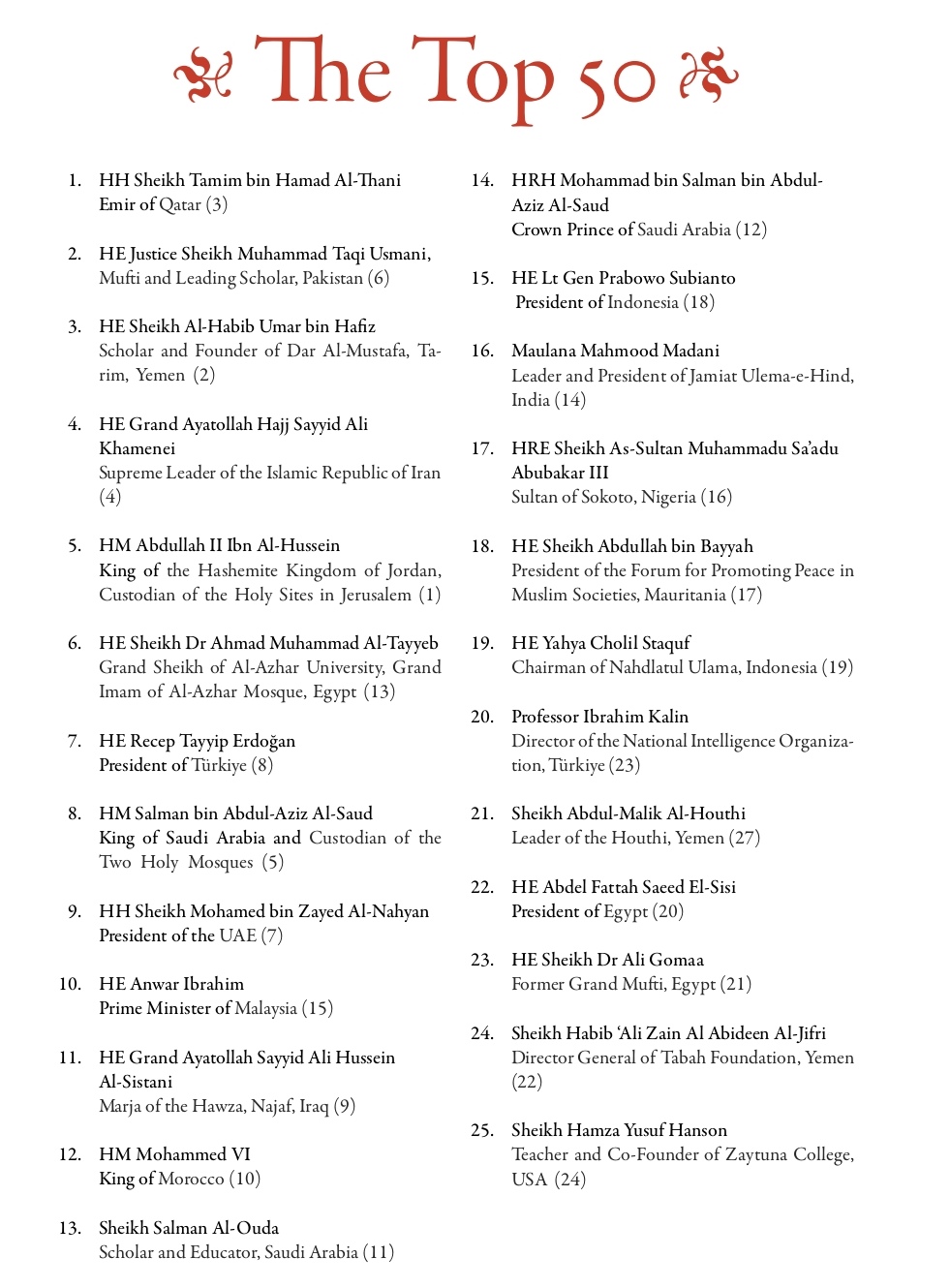 The Top 50

1. HH Sheikh Tamim bin Hamad Al-Thani
Emir of Qatar (3)

2. HE Justice Sheikh Muhammad Taqi Usmani,
Mufti and Leading Scholar, Pakistan (6)

3. HE Sheikh Al-Habib Umar bin Hafiz
Scholar and Founder of Dar Al-Mustafa, Tarim, Yemen (2)

4. HE Grand Ayatollah Hajj Sayyid Ali Khamenei
Supreme Leader of the Islamic Republic of Iran (4)

5. HM Abdullah II Ibn Al-Hussein
King of the Hashemite Kingdom of Jordan, Custodian of the Holy Sites in Jerusalem (1)

6. HE Sheikh Dr Ahmad Muhammad Al-Tayyeb
Grand Sheikh of Al-Azhar University, Grand Imam of Al-Azhar Mosque, Egypt (13)

7. HE Recep Tayyip Erdoğan
President of Türkiye (8)

8. HM Salman bin Abdul-Aziz Al-Saud
King of Saudi Arabia and Custodian of the Two Holy Mosques (5)

9. HH Sheikh Mohamed bin Zayed Al-Nahyan
President of the UAE (7)

10. HE Anwar Ibrahim
Prime Minister of Malaysia (15)

11. HE Grand Ayatollah Sayyid Ali Hussein Al-Sistani
Marja of the Hawza, Najaf, Iraq (9)

12. HM Mohammed VI
King of Morocco (10)

13. Sheikh Salman Al-Ouda
Scholar and Educator, Saudi Arabia (11)

14. HRH Mohammad bin Salman bin Abdul-Aziz Al-Saud
Crown Prince of Saudi Arabia (12)

15. HE Lt Gen Prabowo Subianto
President of Indonesia (18)

16. Maulana Mahmood Madani
Leader and President of Jamiat Ulema-e-Hind, India (14)

17. HRE Sheikh As-Sultan Muhammadu Sa'adu Abubakar III
Sultan of Sokoto, Nigeria (16)

18. HE Sheikh Abdullah bin Bayyah
President of the Forum for Promoting Peace in Muslim Societies, Mauritania (17)

19. HE Yahya Cholil Staquf
Chairman of Nahdlatul Ulama, Indonesia (19)

20. Professor Ibrahim Kalin
Director of the National Intelligence Organization, Türkiye (23)

21. Sheikh Abdul-Malik Al-Houthi
Leader of the Houthi, Yemen (27)

22. HE Abdel Fattah Saeed El-Sisi
President of Egypt (20)

23. HE Sheikh Dr Ali Gomaa
Former Grand Mufti, Egypt (21)

24. Sheikh Habib 'Ali Zain Al Abideen Al-Jifri
Director General of Tabah Foundation, Yemen (22)

25. Sheikh Hamza Yusuf Hanson
Teacher and Co-Founder of Zaytuna College, USA (24)